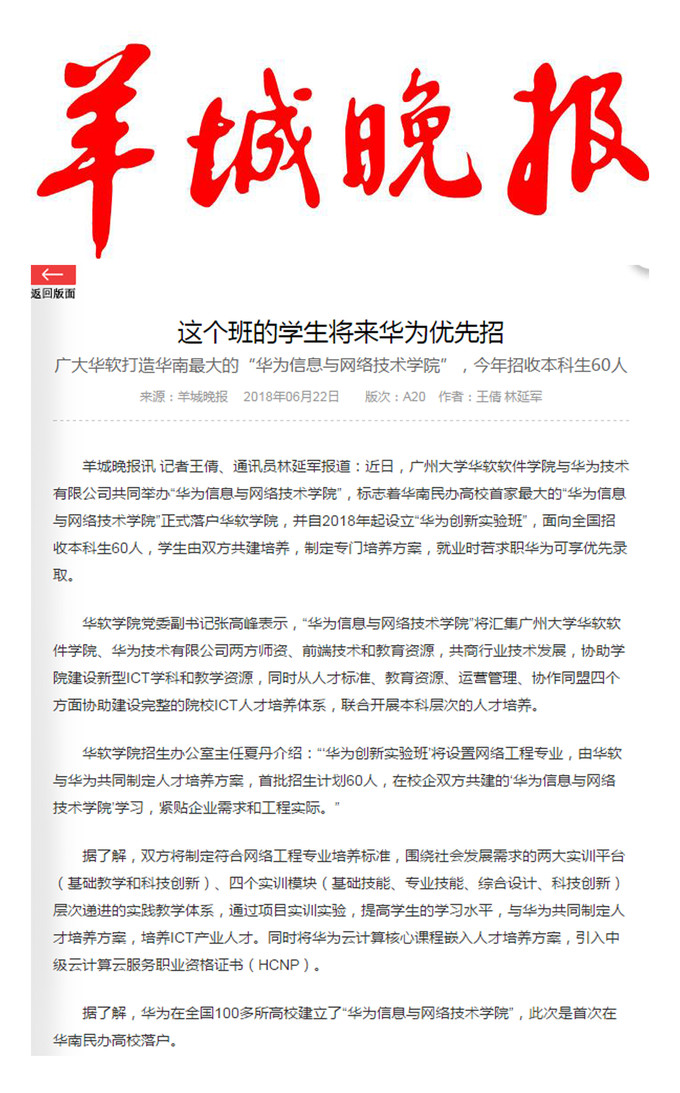 羊城晚报

返回版面

这个班的学生将来华为优先招

广大华软打造华南最大的“华为信息与网络技术学院”，今年招收本科生60人

来源：羊城晚报　2018年06月22日　版次：A20　作者：王倩 林延军

羊城晚报讯 记者王倩、通讯员林延军报道：近日，广州大学华软软件学院与华为技术有限公司共同举办“华为信息与网络技术学院”，标志着华南民办高校首家最大的“华为信息与网络技术学院”正式落户华软学院，并自2018年起设立“华为创新实验班”，面向全国招收本科生60人，学生由双方共建培养，制定专门培养方案，就业时若求职华为可享优先录取。

华软学院党委副书记张高峰表示，“华为信息与网络技术学院”将汇集广州大学华软软件学院、华为技术有限公司两方师资、前端技术和教育资源，共商行业技术发展，协助学院建设新型ICT学科和教学资源，同时从人才标准、教育资源、运营管理、协作同盟四个方面协助建设完整的院校ICT人才培养体系，联合开展本科层次的人才培养。

华软学院招生办公室主任夏丹介绍：“‘华为创新实验班’将设置网络工程专业，由华软与华为共同制定人才培养方案，首批招生计划60人，在校企双方共建的‘华为信息与网络技术学院’学习，紧贴企业需求和工程实际。”

据了解，双方将制定符合网络工程专业培养标准，围绕社会发展需求的两大实训平台（基础教学和科技创新）、四个实训模块（基础技能、专业技能、综合设计、科技创新）层次递进的实践教学体系，通过项目实训实验，提高学生的学习水平，与华为共同制定人才培养方案，培养ICT产业人才。同时将华为云计算核心课程嵌入人才培养方案，引入中级云计算云服务职业资格证书（HCNP）。

据了解，华为在全国100多所高校建立了“华为信息与网络技术学院”，此次是首次在华南民办高校落户。